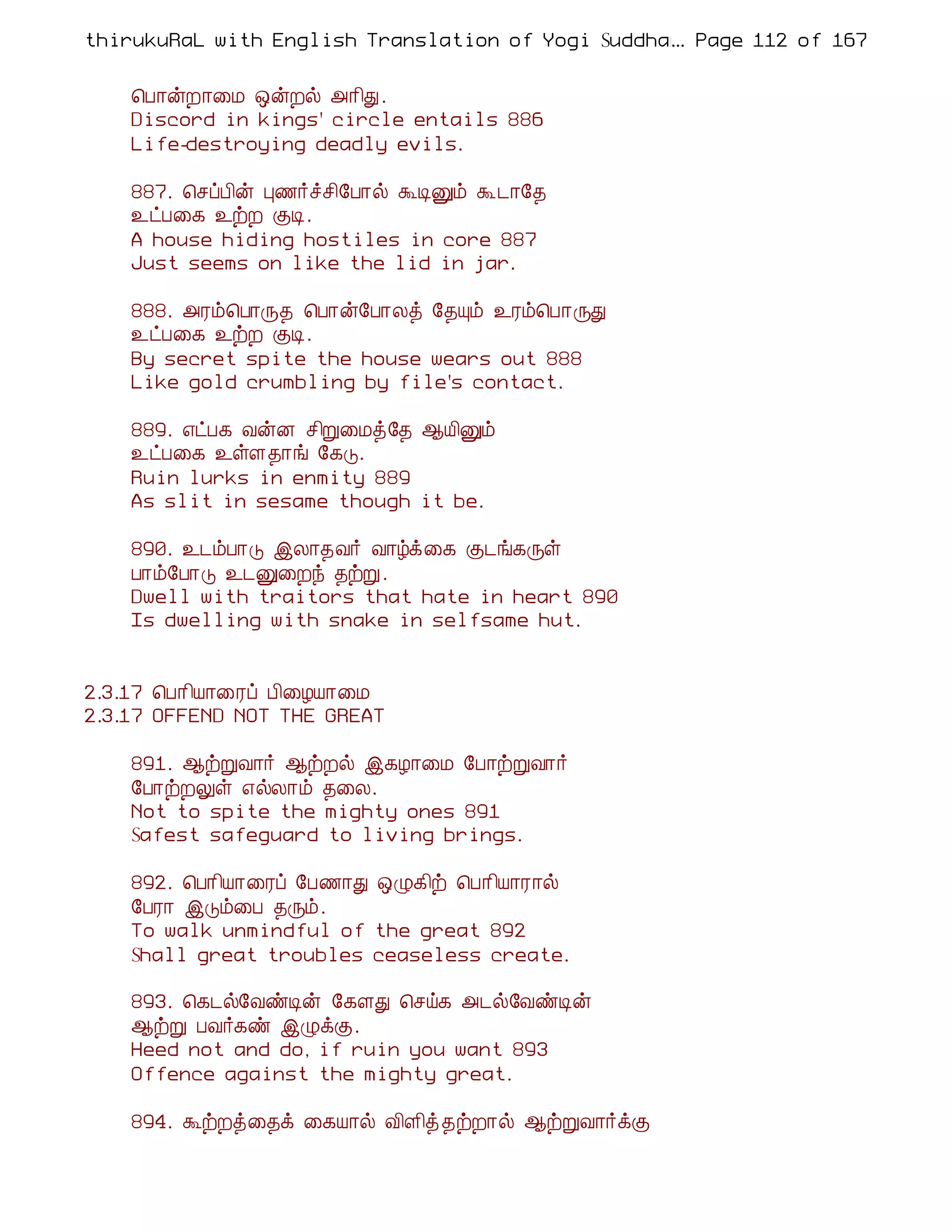 thirukuRaL with English Translation of Yogi Suddha... Page 112 of 167

பொன்றாமை ஒன்றல் அரிது.
Discord in kings' circle entails 886
Life-destroying deadly evils.

887. செப்பின் புணர்ச்சிபோல் கூடினும் கூடாதே
உட்பகை உற்ற குடி.
A house hiding hostiles in core 887
Just seems on like the lid in jar.

888. அரம்பொருத பொன்போலத் தேயும் உரம்பொருது
உட்பகை உற்ற குடி.
By secret spite the house wears out 888
Like gold crumbling by file's contact.

889. எட்பக வன்ன சிறுமைத்தே ஆயினும்
உட்பகை உள்ளதாங் கேடு.
Ruin lurks in enmity 889
As slit in sesame though it be.

890. உடம்பாடு இலாதவர் வாழ்க்கை குடங்கருள்
பாம்போடு உடனுறைந் தற்று.
Dwell with traitors that hate in heart 890
Is dwelling with snake in selfsame hut.

2.3.17 பெரியாரைப் பிழையாமை
2.3.17 OFFEND NOT THE GREAT

891. ஆற்றுவார் ஆற்றல் இகழாமை போற்றுவார்
போற்றலுள் எல்லாம் தலை.
Not to spite the mighty ones 891
Safest safeguard to living brings.

892. பெரியாரைப் பேணாது ஒழுகிற் பெரியாரால்
பேரா இடும்பை தரும்.
To walk unmindful of the great 892
Shall great troubles ceaseless create.

893. கெடல்வேண்டின் கேளாது செய்க அடல்வேண்டின்
ஆற்று பவர்கண் இழுக்கு.
Heed not and do, if ruin you want 893
Offence against the mighty great.

894. கூற்றத்தைக் கையால் விளித்தற்றால் ஆற்றுவார்க்கு